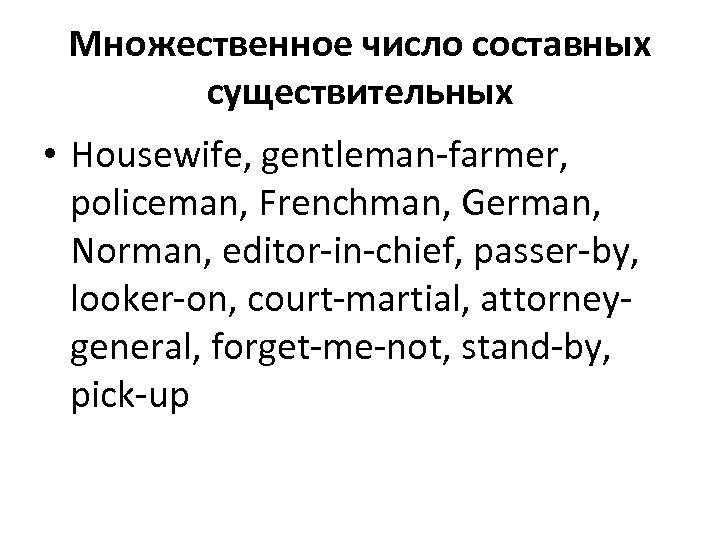 Множественное число составных существительных

• Housewife, gentleman-farmer, policeman, Frenchman, German, Norman, editor-in-chief, passer-by, looker-on, court-martial, attorney-general, forget-me-not, stand-by, pick-up